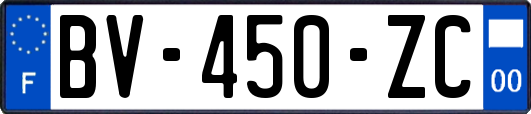 F
BV-450-ZC
00